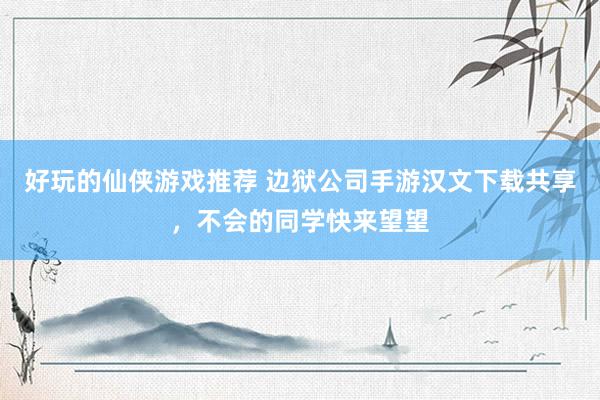 好玩的仙侠游戏推荐 边狱公司手游汉文下载共享，不会的同学快来望望